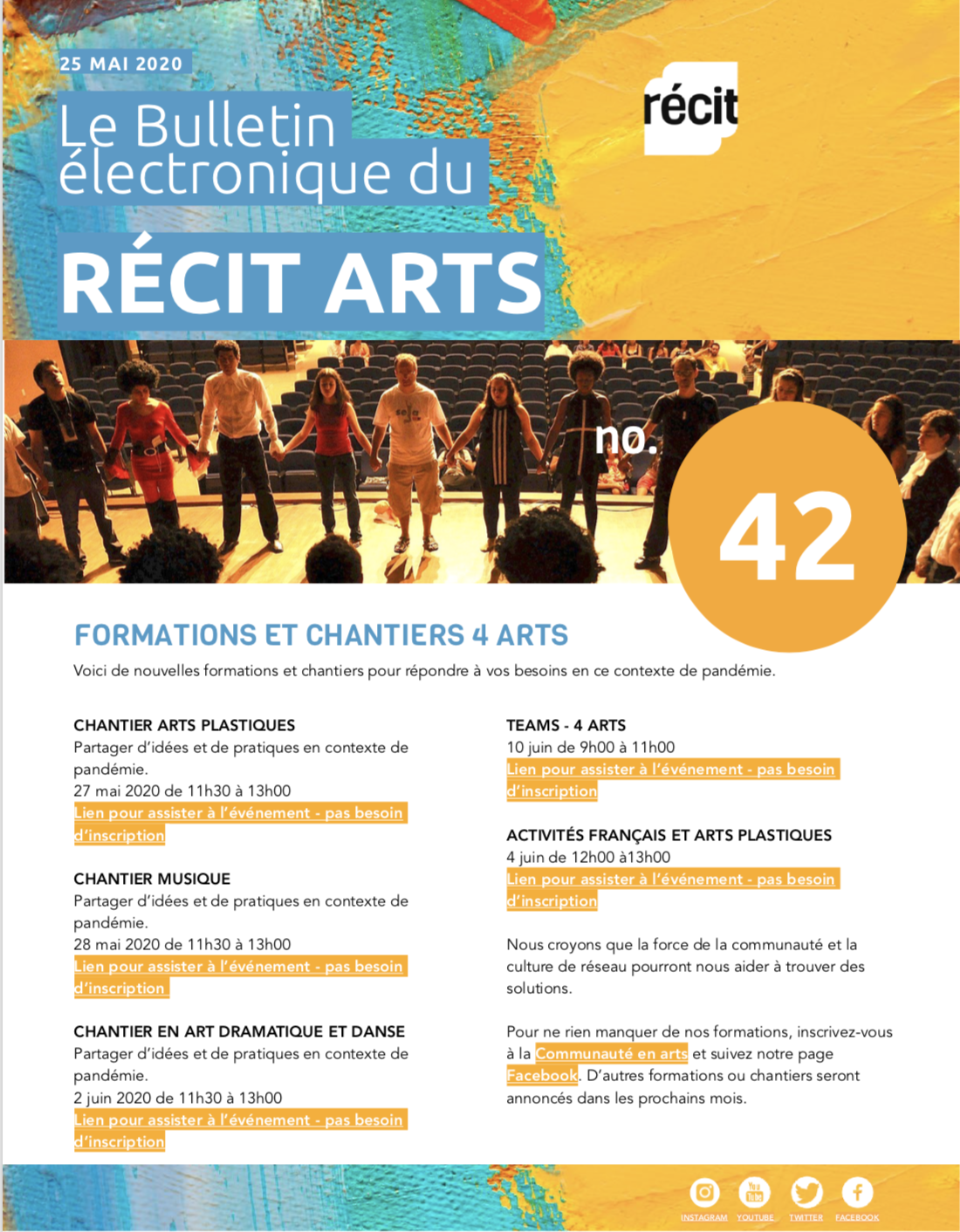 25 MAI 2020

Le Bulletin électronique du

RÉCIT ARTS

récit

no.

42

FORMATIONS ET CHANTIERS 4 ARTS

Voici de nouvelles formations et chantiers pour répondre à vos besoins en ce contexte de pandémie.

CHANTIER ARTS PLASTIQUES
Partager d'idées et de pratiques en contexte de pandémie.
27 mai 2020 de 11h30 à 13h00
Lien pour assister à l'événement - pas besoin d'inscription

CHANTIER MUSIQUE
Partager d'idées et de pratiques en contexte de pandémie.
28 mai 2020 de 11h30 à 13h00
Lien pour assister à l'événement - pas besoin d'inscription

CHANTIER EN ART DRAMATIQUE ET DANSE
Partager d'idées et de pratiques en contexte de pandémie.
2 juin 2020 de 11h30 à 13h00
Lien pour assister à l'événement - pas besoin d'inscription

TEAMS - 4 ARTS
10 juin de 9h00 à 11h00
Lien pour assister à l'événement - pas besoin d'inscription

ACTIVITÉS FRANÇAIS ET ARTS PLASTIQUES
4 juin de 12h00 à13h00
Lien pour assister à l'événement - pas besoin d'inscription

Nous croyons que la force de la communauté et la culture de réseau pourront nous aider à trouver des solutions.

Pour ne rien manquer de nos formations, inscrivez-vous à la Communauté en arts et suivez notre page Facebook. D'autres formations ou chantiers seront annoncés dans les prochains mois.

INSTAGRAM YOUTUBE TWITTER FACEBOOK